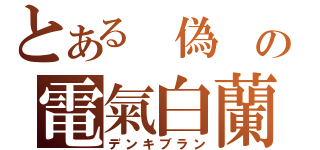 とある　偽　の
電氣白蘭
デンキブラン